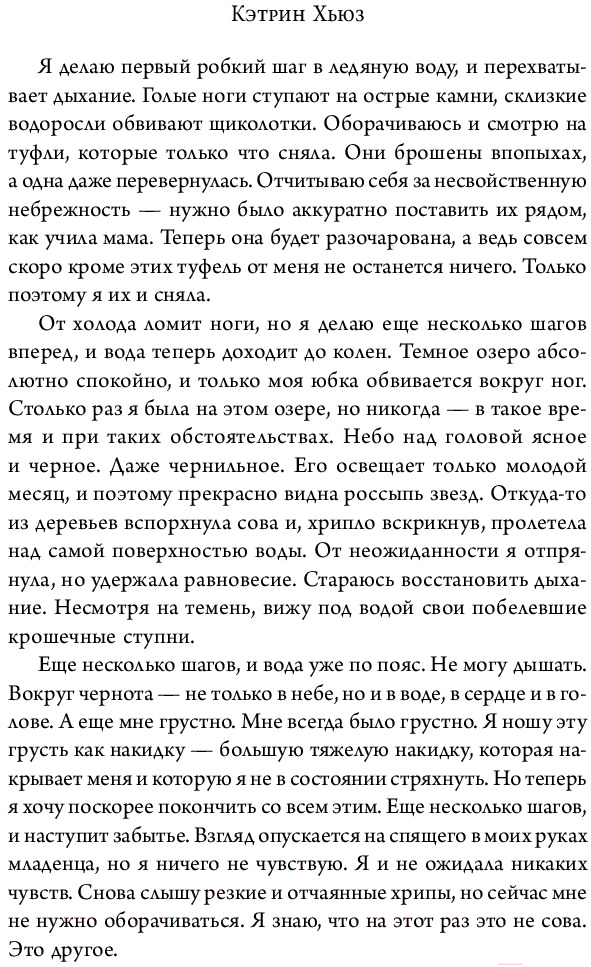 Кэтрин Хьюз

Я делаю первый робкий шаг в ледяную воду, и перехватывает дыхание. Голые ноги ступают на острые камни, склизкие водоросли обвивают щиколотки. Оборачиваюсь и смотрю на туфли, которые только что сняла. Они брошены впопыхах, а одна даже перевернулась. Отчитываю себя за несвойственную небрежность — нужно было аккуратно поставить их рядом, как учила мама. Теперь она будет разочарована, а ведь совсем скоро кроме этих туфель от меня не останется ничего. Только поэтому я их и сняла.

От холода ломит ноги, но я делаю еще несколько шагов вперед, и вода теперь доходит до колен. Темное озеро абсолютно спокойно, и только моя юбка обвивается вокруг ног. Столько раз я была на этом озере, но никогда — в такое время и при таких обстоятельствах. Небо над головой ясное и черное. Даже чернильное. Его освещает только молодой месяц, и поэтому прекрасно видна россыпь звезд. Откуда-то из деревьев вспорхнула сова и, хрипло вскрикнув, пролетела над самой поверхностью воды. От неожиданности я отпрянула, но удержала равновесие. Стараюсь восстановить дыхание. Несмотря на темень, вижу под водой свои побелевшие крошечные ступни.

Еще несколько шагов, и вода уже по пояс. Не могу дышать. Вокруг чернота — не только в небе, но и в воде, в сердце и в голове. А еще мне грустно. Мне всегда было грустно. Я ношу эту грусть как накидку — большую тяжелую накидку, которая накрывает меня и которую я не в состоянии стряхнуть. Но теперь я хочу поскорее покончить со всем этим. Еще несколько шагов, и наступит забытье. Взгляд опускается на спящего в моих руках младенца, но я ничего не чувствую. Я и не ожидала никаких чувств. Снова слышу резкие и отчаянные хрипы, но сейчас мне не нужно оборачиваться. Я знаю, что на этот раз это не сова. Это другое.